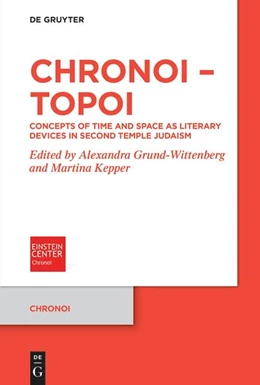 DE GRUYTER

CHRONOI – TOPOI

CONCEPTS OF TIME AND SPACE AS LITERARY DEVICES IN SECOND TEMPLE JUDAISM

Edited by Alexandra Grund-Wittenberg and Martina Kepper

EINSTEIN CENTER Chronoi

CHRONOI

DE G